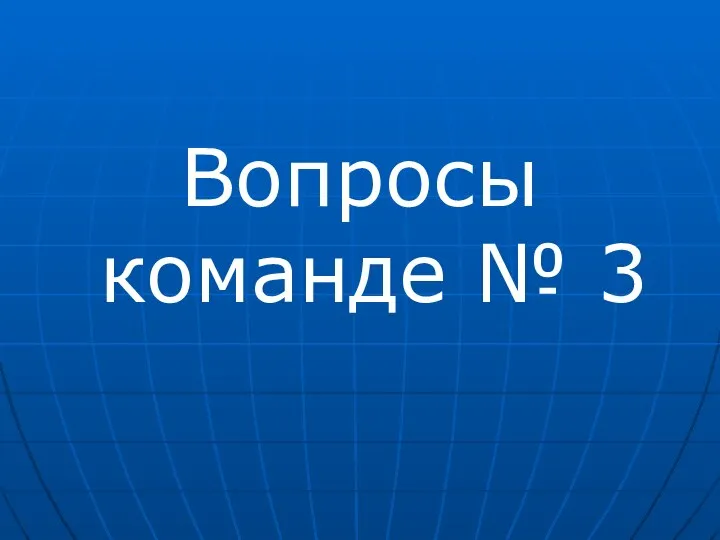 Вопросы команде № 3